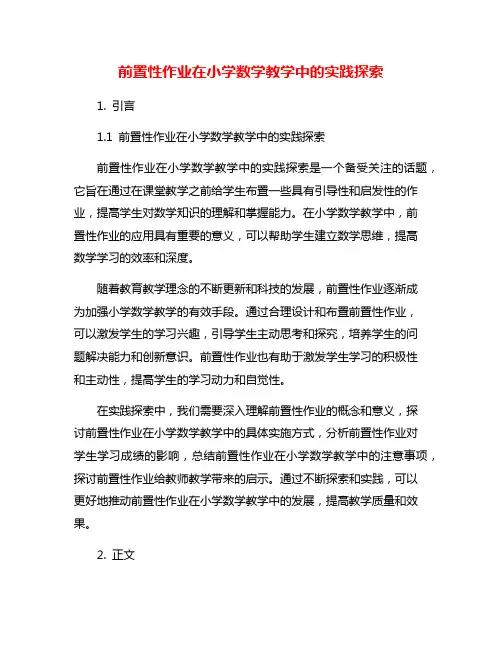 前置性作业在小学数学教学中的实践探索

1. 引言

1.1 前置性作业在小学数学教学中的实践探索

前置性作业在小学数学教学中的实践探索是一个备受关注的话题，它旨在通过在课堂教学之前给学生布置一些具有引导性和启发性的作业，提高学生对数学知识的理解和掌握能力。在小学数学教学中，前置性作业的应用具有重要的意义，可以帮助学生建立数学思维，提高数学学习的效率和深度。

随着教育教学理念的不断更新和科技的发展，前置性作业逐渐成为加强小学数学教学的有效手段。通过合理设计和布置前置性作业，可以激发学生的学习兴趣，引导学生主动思考和探究，培养学生的问题解决能力和创新意识。前置性作业也有助于激发学生学习的积极性和主动性，提高学生的学习动力和自觉性。

在实践探索中，我们需要深入理解前置性作业的概念和意义，探讨前置性作业在小学数学教学中的具体实施方式，分析前置性作业对学生学习成绩的影响，总结前置性作业在小学数学教学中的注意事项，探讨前置性作业给教师教学带来的启示。通过不断探索和实践，可以更好地推动前置性作业在小学数学教学中的发展，提高教学质量和效果。

2. 正文